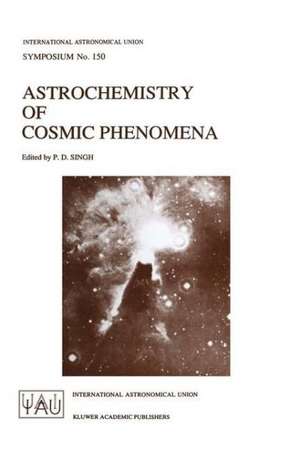 INTERNATIONAL ASTRONOMICAL UNION
SYMPOSIUM No. 150

ASTROCHEMISTRY OF COSMIC PHENOMENA

Edited by P. D. SINGH

IAU

INTERNATIONAL ASTRONOMICAL UNION

KLUWER ACADEMIC PUBLISHERS